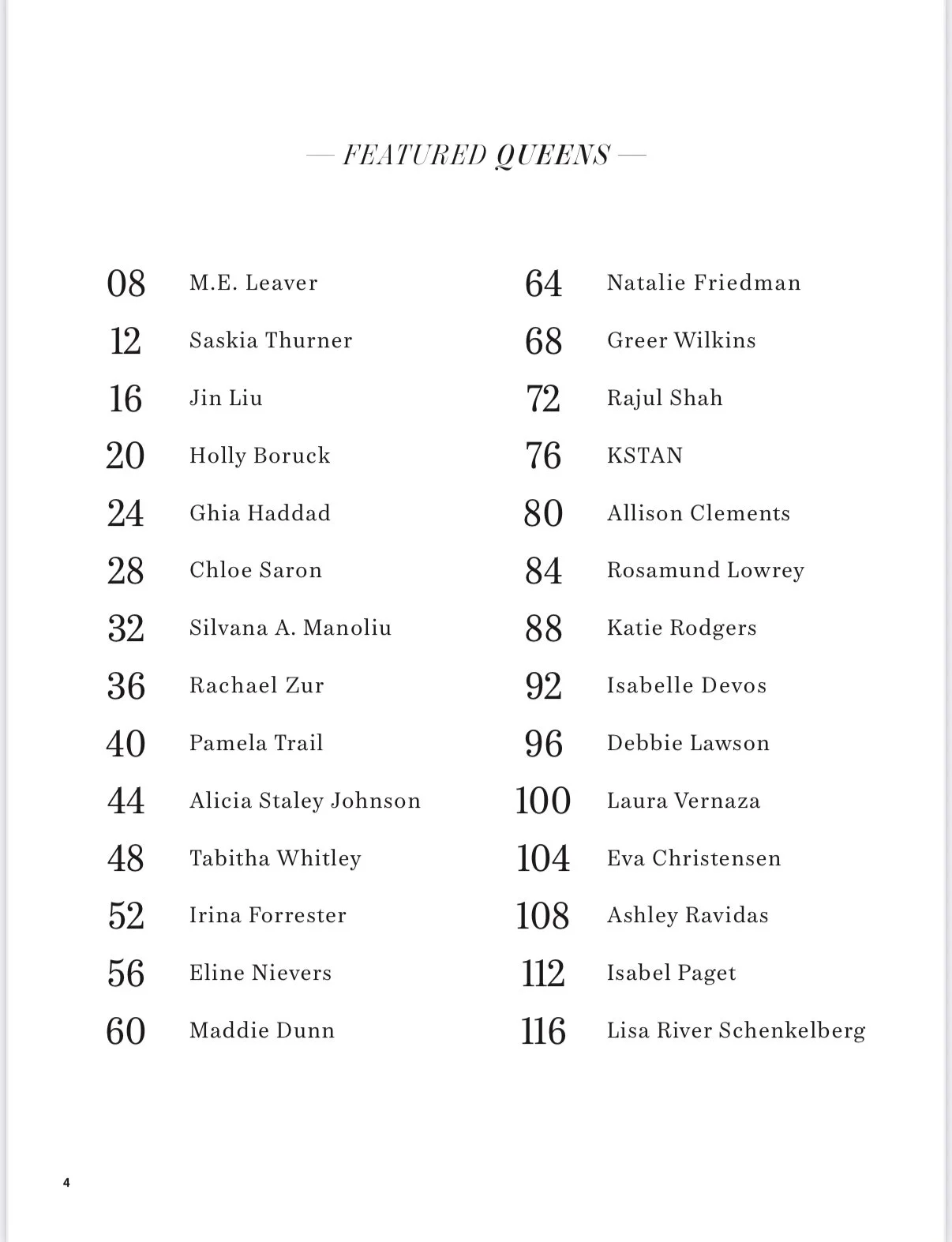 — FEATURED QUEENS —

08 M.E. Leaver
12 Saskia Thurner
16 Jin Liu
20 Holly Boruck
24 Ghia Haddad
28 Chloe Saron
32 Silvana A. Manoliu
36 Rachael Zur
40 Pamela Trail
44 Alicia Staley Johnson
48 Tabitha Whitley
52 Irina Forrester
56 Eline Nievers
60 Maddie Dunn

64 Natalie Friedman
68 Greer Wilkins
72 Rajul Shah
76 KSTAN
80 Allison Clements
84 Rosamund Lowrey
88 Katie Rodgers
92 Isabelle Devos
96 Debbie Lawson
100 Laura Vernaza
104 Eva Christensen
108 Ashley Ravidas
112 Isabel Paget
116 Lisa River Schenkelberg

4